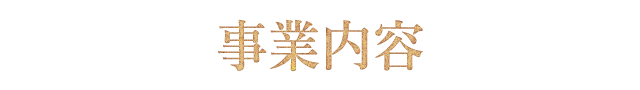 事業内容